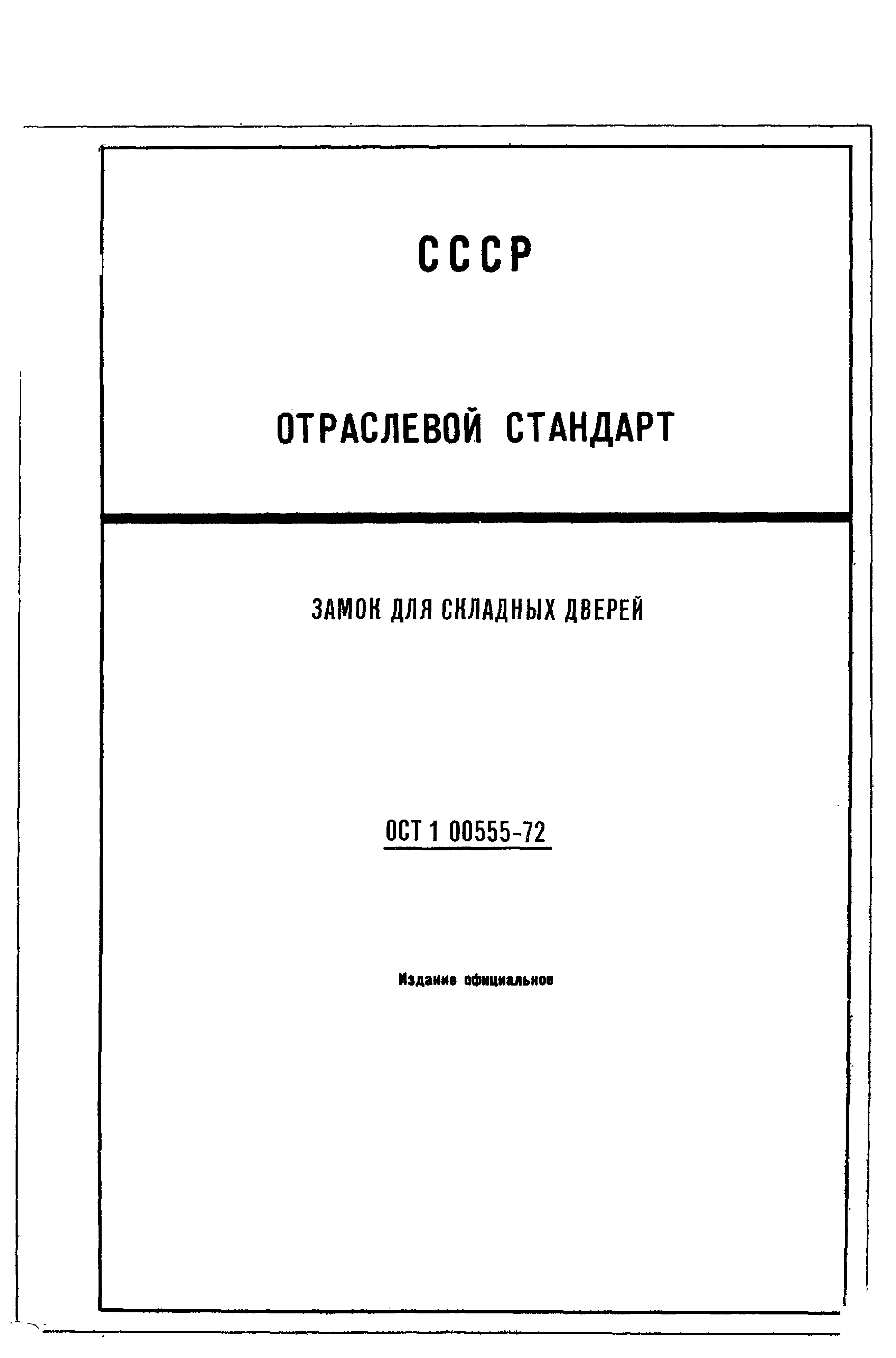 СССР

ОТРАСЛЕВОЙ СТАНДАРТ

ЗАМОК ДЛЯ СКЛАДНЫХ ДВЕРЕЙ

ОСТ 1 00555-72

Издание официальное